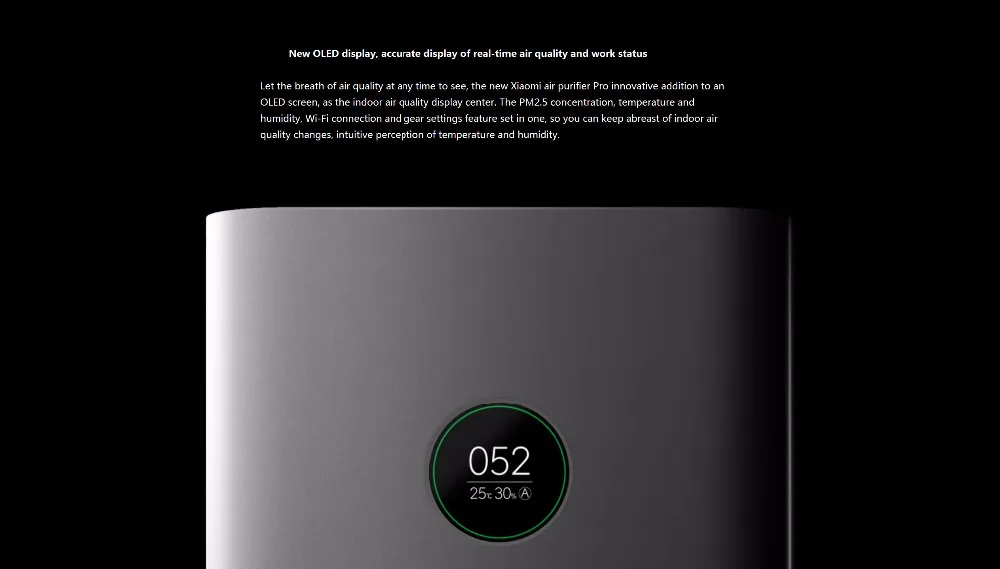 New OLED display, accurate display of real-time air quality and work status

Let the breath of air quality at any time to see, the new Xiaomi air purifier Pro innovative addition to an OLED screen, as the indoor air quality display center. The PM2.5 concentration, temperature and humidity. Wi-Fi connection and gear settings feature set in one, so you can keep abreast of indoor air quality changes, intuitive perception of temperature and humidity.

052

25℃ 30% Ⓐ